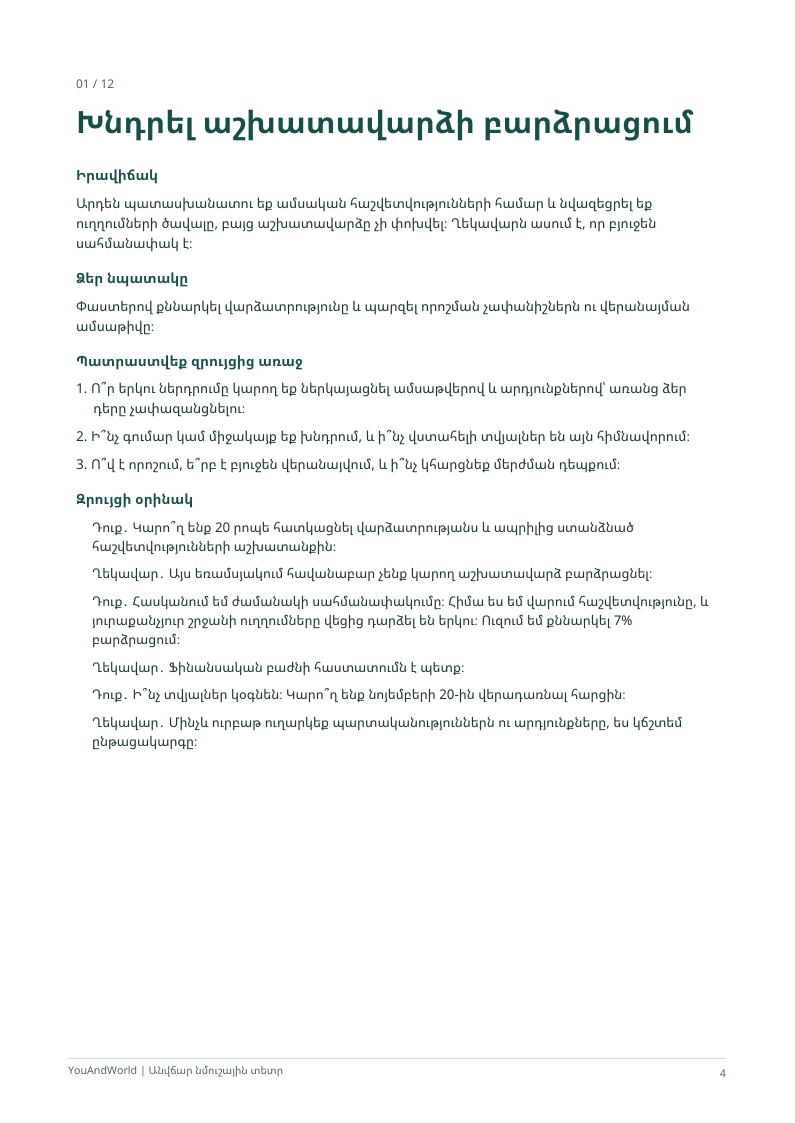 01 / 12

Խնդրել աշխատավարձի բարձրացում

Իրավիճակ

Արդեն պատասխանատու եք ամսական հաշվետվությունների համար և նվազեցրել եք ուղղումների ծավալը, բայց աշխատավարձը չի փոխվել։ Ղեկավարն ասում է, որ բյուջեն սահմանափակ է։

Ձեր նպատակը

Փաստերով քննարկել վարձատրությունը և պարզել որոշման չափանիշներն ու վերանայման ամսաթիվը։

Պատրաստվեք զրույցից առաջ

1. Ո՞ր երկու ներդրումը կարող եք ներկայացնել ամսաթվերով և արդյունքներով՝ առանց ձեր դերը չափազանցնելու։

2. Ի՞նչ գումար կամ միջակայք եք խնդրում, և ի՞նչ վստահելի տվյալներ են այն հիմնավորում։

3. Ո՞վ է որոշում, ե՞րբ է բյուջեն վերանայվում, և ի՞նչ կհարցնեք մերժման դեպքում։

Զրույցի օրինակ

Դուք․ Կարո՞ղ ենք 20 րոպե հատկացնել վարձատրությանս և ապրիլից ստանձնած հաշվետվությունների աշխատանքին։

Ղեկավար․ Այս եռամսյակում հավանաբար չենք կարող աշխատավարձ բարձրացնել։

Դուք․ Հասկանում եմ ժամանակի սահմանափակումը։ Հիմա ես եմ վարում հաշվետվությունը, և յուրաքանչյուր շրջանի ուղղումները վեցից դարձել են երկու։ Ուզում եմ քննարկել 7% բարձրացում։

Ղեկավար․ Ֆինանսական բաժնի հաստատումն է պետք։

Դուք․ Ի՞նչ տվյալներ կօգնեն։ Կարո՞ղ ենք նոյեմբերի 20-ին վերադառնալ հարցին։

Ղեկավար․ Մինչև ուրբաթ ուղարկեք պարտականություններն ու արդյունքները, ես կճշտեմ ընթացակարգը։

YouAndWorld | Անվճար նմուշային տետր

4